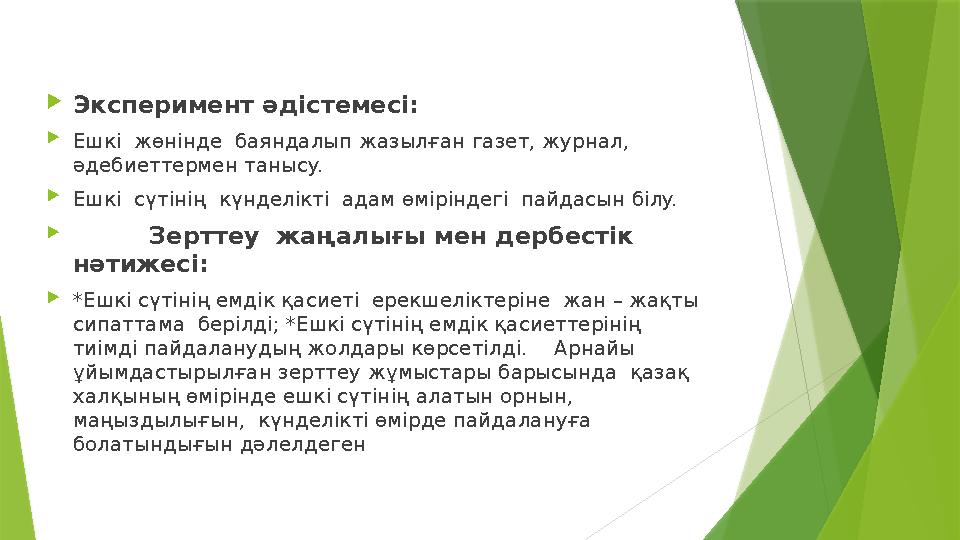 Эксперимент әдістемесі:

Ешкі жөнінде баяндалып жазылған газет, журнал, әдебиеттермен танысу.

Ешкі сүтінің күнделікті адам өміріндегі пайдасын білу.

Зерттеу жаңалығы мен дербестік нәтижесі:

*Ешкі сүтінің емдік қасиеті ерекшеліктеріне жан – жақты сипаттама берілді; *Ешкі сүтінің емдік қасиеттерінің тиімді пайдаланудың жолдары көрсетілді. Арнайы ұйымдастырылған зерттеу жұмыстары барысында қазақ халқының өмірінде ешкі сүтінің алатын орнын, маңыздылығын, күнделікті өмірде пайдалануға болатындығын дәлелдеген